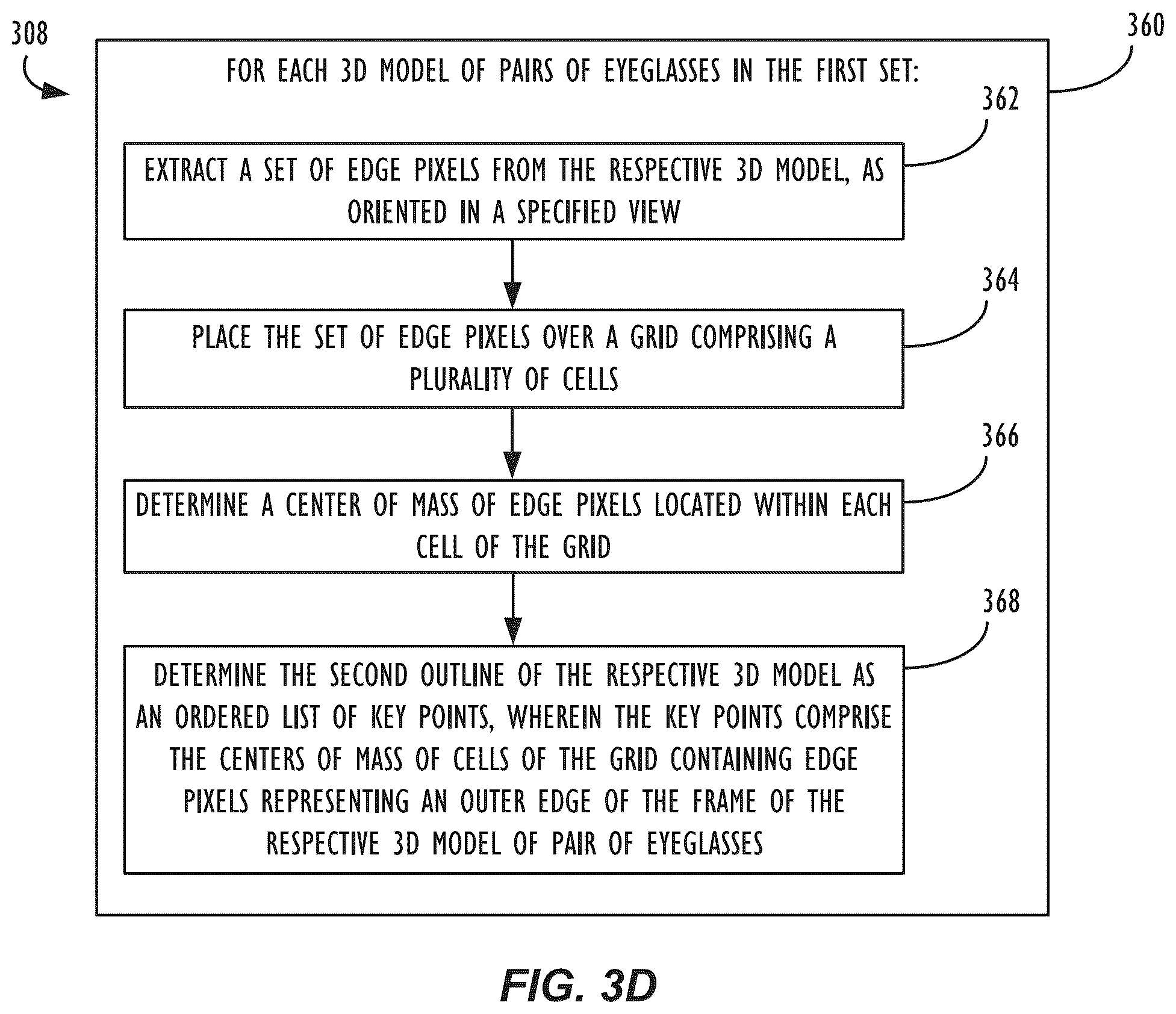 308

360

FOR EACH 3D MODEL OF PAIRS OF EYEGLASSES IN THE FIRST SET:

362

EXTRACT A SET OF EDGE PIXELS FROM THE RESPECTIVE 3D MODEL, AS ORIENTED IN A SPECIFIED VIEW

364

PLACE THE SET OF EDGE PIXELS OVER A GRID COMPRISING A PLURALITY OF CELLS

366

DETERMINE A CENTER OF MASS OF EDGE PIXELS LOCATED WITHIN EACH CELL OF THE GRID

368

DETERMINE THE SECOND OUTLINE OF THE RESPECTIVE 3D MODEL AS AN ORDERED LIST OF KEY POINTS, WHEREIN THE KEY POINTS COMPRISE THE CENTERS OF MASS OF CELLS OF THE GRID CONTAINING EDGE PIXELS REPRESENTING AN OUTER EDGE OF THE FRAME OF THE RESPECTIVE 3D MODEL OF PAIR OF EYEGLASSES

FIG. 3D